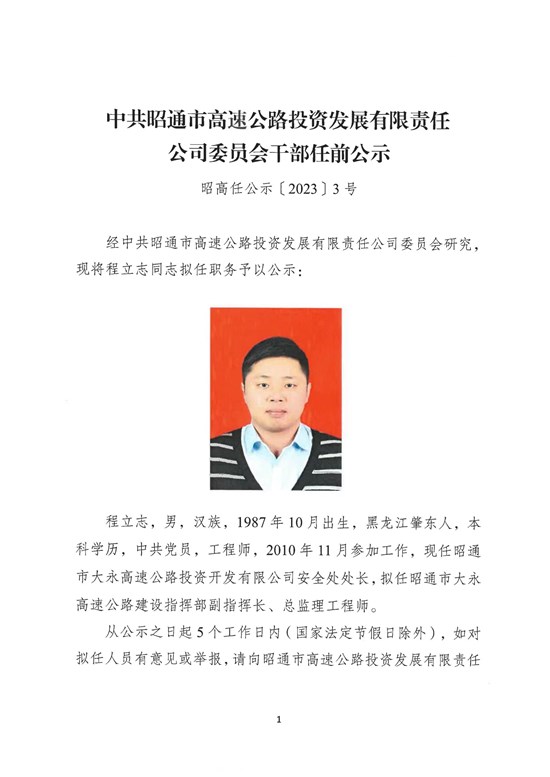 中共昭通市高速公路投资发展有限责任公司委员会干部任前公示

昭高任公示〔2023〕3号

经中共昭通市高速公路投资发展有限责任公司委员会研究，现将程立志同志拟任职务予以公示：

程立志，男，汉族，1987年10月出生，黑龙江肇东人，本科学历，中共党员，工程师，2010年11月参加工作，现任昭通市大永高速公路投资开发有限公司安全处处长，拟任昭通市大永高速公路建设指挥部副指挥长、总监理工程师。

从公示之日起5个工作日内（国家法定节假日除外），如对拟任人员有意见或举报，请向昭通市高速公路投资发展有限责任

1